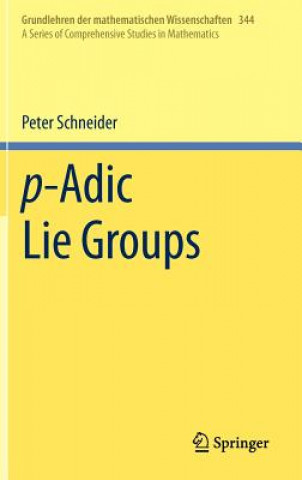 Grundlehren der mathematischen Wissenschaften 344
A Series of Comprehensive Studies in Mathematics

Peter Schneider

$p$-Adic
Lie Groups

Springer